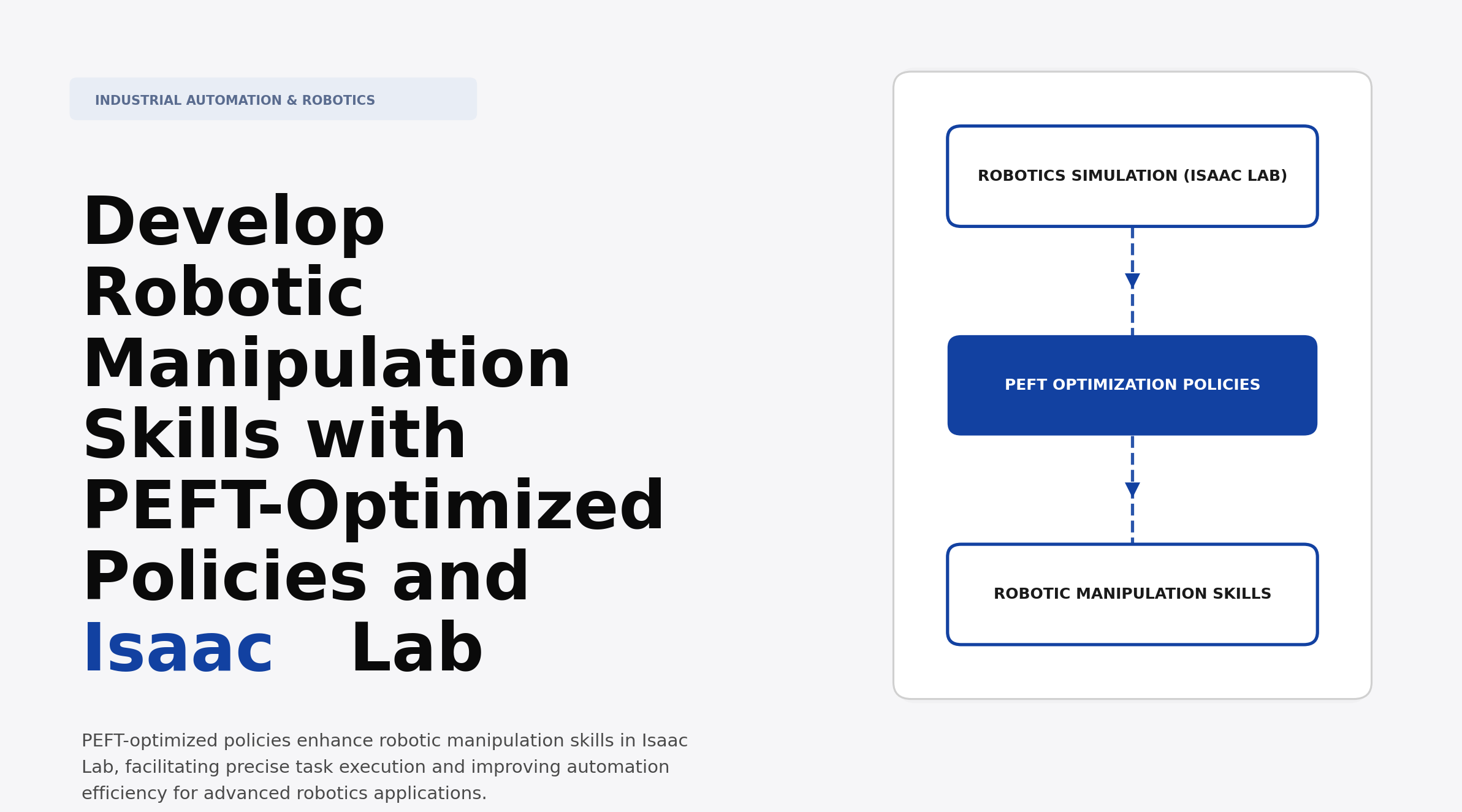 INDUSTRIAL AUTOMATION & ROBOTICS

Develop Robotic Manipulation Skills with PEFT-Optimized Policies and Isaac Lab

PEFT-optimized policies enhance robotic manipulation skills in Isaac Lab, facilitating precise task execution and improving automation efficiency for advanced robotics applications.

ROBOTICS SIMULATION (ISAAC LAB)

PEFT OPTIMIZATION POLICIES

ROBOTIC MANIPULATION SKILLS